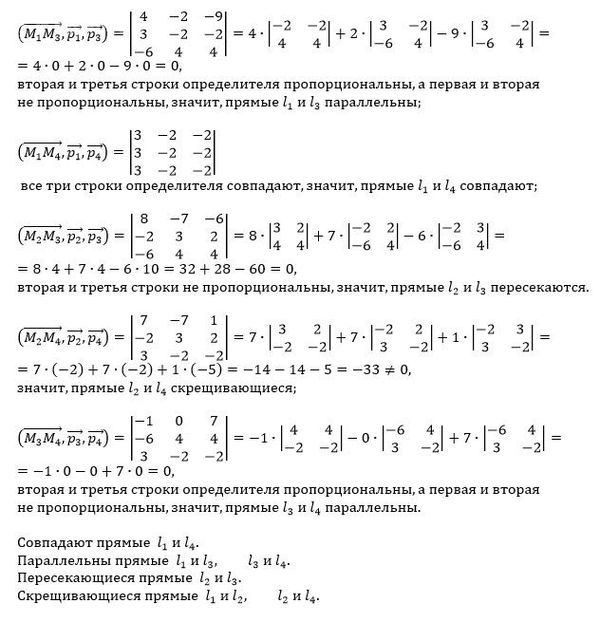 $(\overrightarrow{M_1M_3}, \overrightarrow{p_1}, \overrightarrow{p_3}) = \begin{vmatrix} 4 & -2 & -9 \\ 3 & -2 & -2 \\ -6 & 4 & 4 \end{vmatrix} = 4 \cdot \begin{vmatrix} -2 & -2 \\ 4 & 4 \end{vmatrix} + 2 \cdot \begin{vmatrix} 3 & -2 \\ -6 & 4 \end{vmatrix} - 9 \cdot \begin{vmatrix} 3 & -2 \\ -6 & 4 \end{vmatrix} =$
$= 4 \cdot 0 + 2 \cdot 0 - 9 \cdot 0 = 0,$
вторая и третья строки определителя пропорциональны, а первая и вторая не пропорциональны, значит, прямые $l_1$ и $l_3$ параллельны;

$(\overrightarrow{M_1M_4}, \overrightarrow{p_1}, \overrightarrow{p_4}) = \begin{vmatrix} 3 & -2 & -2 \\ 3 & -2 & -2 \\ 3 & -2 & -2 \end{vmatrix}$
все три строки определителя совпадают, значит, прямые $l_1$ и $l_4$ совпадают;

$(\overrightarrow{M_2M_3}, \overrightarrow{p_2}, \overrightarrow{p_3}) = \begin{vmatrix} 8 & -7 & -6 \\ -2 & 3 & 2 \\ -6 & 4 & 4 \end{vmatrix} = 8 \cdot \begin{vmatrix} 3 & 2 \\ 4 & 4 \end{vmatrix} + 7 \cdot \begin{vmatrix} -2 & 2 \\ -6 & 4 \end{vmatrix} - 6 \cdot \begin{vmatrix} -2 & 3 \\ -6 & 4 \end{vmatrix} =$
$= 8 \cdot 4 + 7 \cdot 4 - 6 \cdot 10 = 32 + 28 - 60 = 0,$
вторая и третья строки не пропорциональны, значит, прямые $l_2$ и $l_3$ пересекаются.

$(\overrightarrow{M_2M_4}, \overrightarrow{p_2}, \overrightarrow{p_4}) = \begin{vmatrix} 7 & -7 & 1 \\ -2 & 3 & 2 \\ 3 & -2 & -2 \end{vmatrix} = 7 \cdot \begin{vmatrix} 3 & 2 \\ -2 & -2 \end{vmatrix} + 7 \cdot \begin{vmatrix} -2 & 2 \\ 3 & -2 \end{vmatrix} + 1 \cdot \begin{vmatrix} -2 & 3 \\ 3 & -2 \end{vmatrix} =$
$= 7 \cdot (-2) + 7 \cdot (-2) + 1 \cdot (-5) = -14 - 14 - 5 = -33 \neq 0,$
значит, прямые $l_2$ и $l_4$ скрещивающиеся;

$(\overrightarrow{M_3M_4}, \overrightarrow{p_3}, \overrightarrow{p_4}) = \begin{vmatrix} -1 & 0 & 7 \\ -6 & 4 & 4 \\ 3 & -2 & -2 \end{vmatrix} = -1 \cdot \begin{vmatrix} 4 & 4 \\ -2 & -2 \end{vmatrix} - 0 \cdot \begin{vmatrix} -6 & 4 \\ 3 & -2 \end{vmatrix} + 7 \cdot \begin{vmatrix} -6 & 4 \\ 3 & -2 \end{vmatrix} =$
$= -1 \cdot 0 - 0 + 7 \cdot 0 = 0,$
вторая и третья строки определителя пропорциональны, а первая и вторая не пропорциональны, значит, прямые $l_3$ и $l_4$ параллельны.

Совпадают прямые $l_1$ и $l_4$.
Параллельны прямые $l_1$ и $l_3$, $l_3$ и $l_4$.
Пересекающиеся прямые $l_2$ и $l_3$.
Скрещивающиеся прямые $l_1$ и $l_2$, $l_2$ и $l_4$.